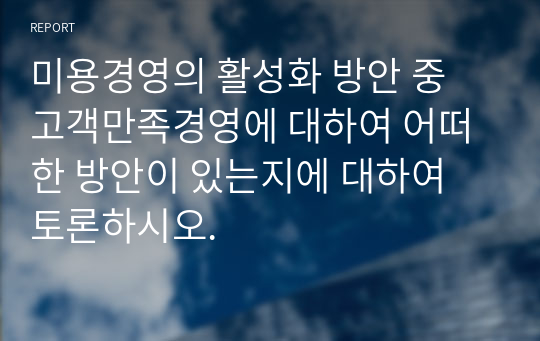 REPORT

미용경영의 활성화 방안 중 고객만족경영에 대하여 어떠한 방안이 있는지에 대하여 토론하시오.